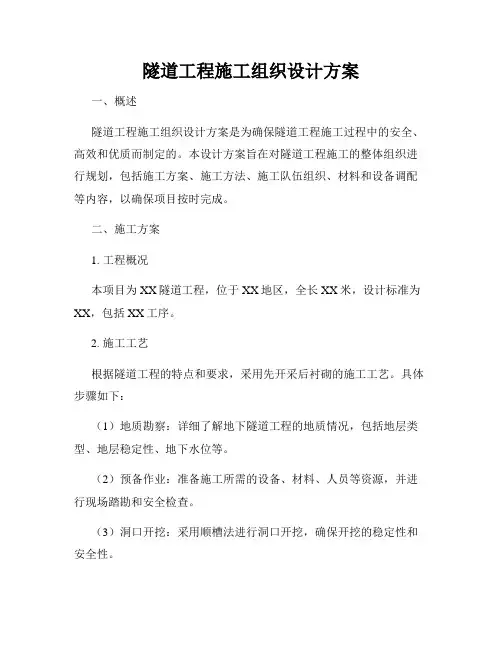 隧道工程施工组织设计方案

一、概述

隧道工程施工组织设计方案是为确保隧道工程施工过程中的安全、高效和优质而制定的。本设计方案旨在对隧道工程施工的整体组织进行规划，包括施工方案、施工方法、施工队伍组织、材料和设备调配等内容，以确保项目按时完成。

二、施工方案

1. 工程概况

本项目为XX隧道工程，位于XX地区，全长XX米，设计标准为XX，包括XX工序。

2. 施工工艺

根据隧道工程的特点和要求，采用先开采后衬砌的施工工艺。具体步骤如下：

（1）地质勘察：详细了解地下隧道工程的地质情况，包括地层类型、地层稳定性、地下水位等。

（2）预备作业：准备施工所需的设备、材料、人员等资源，并进行现场踏勘和安全检查。

（3）洞口开挖：采用顺槽法进行洞口开挖，确保开挖的稳定性和安全性。